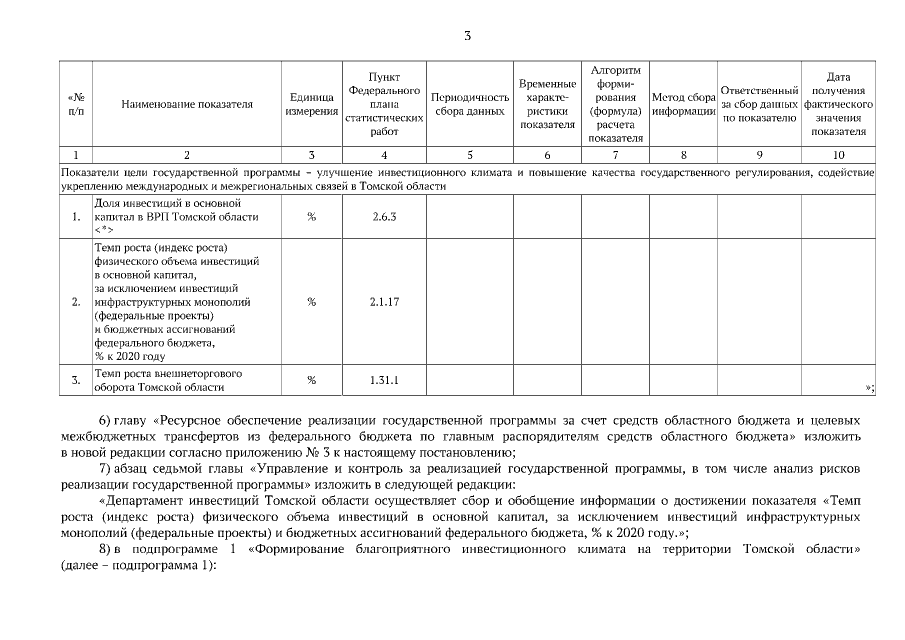 3

| «№ п/п | Наименование показателя | Единица измерения | Пункт Федерального плана статистических работ | Периодичность сбора данных | Временные характеристики показателя | Алгоритм формирования (формула) расчета показателя | Метод сбора информации | Ответственный за сбор данных по показателю | Дата получения фактического значения показателя |
|---|---|---|---|---|---|---|---|---|---|
| 1 | 2 | 3 | 4 | 5 | 6 | 7 | 8 | 9 | 10 |
| Показатели цели государственной программы – улучшение инвестиционного климата и повышение качества государственного регулирования, содействие укреплению международных и межрегиональных связей в Томской области | | | | | | | | | |
| 1. | Доля инвестиций в основной капитал в ВРП Томской области <*> | % | 2.6.3 | | | | | | |
| 2. | Темп роста (индекс роста) физического объема инвестиций в основной капитал, за исключением инвестиций инфраструктурных монополий (федеральные проекты) и бюджетных ассигнований федерального бюджета, % к 2020 году | % | 2.1.17 | | | | | | |
| 3. | Темп роста внешнеторгового оборота Томской области | % | 1.31.1 | | | | | | »; |

6) главу «Ресурсное обеспечение реализации государственной программы за счет средств областного бюджета и целевых межбюджетных трансфертов из федерального бюджета по главным распорядителям средств областного бюджета» изложить в новой редакции согласно приложению № 3 к настоящему постановлению;

7) абзац седьмой главы «Управление и контроль за реализацией государственной программы, в том числе анализ рисков реализации государственной программы» изложить в следующей редакции:

«Департамент инвестиций Томской области осуществляет сбор и обобщение информации о достижении показателя «Темп роста (индекс роста) физического объема инвестиций в основной капитал, за исключением инвестиций инфраструктурных монополий (федеральные проекты) и бюджетных ассигнований федерального бюджета, % к 2020 году.»;

8) в подпрограмме 1 «Формирование благоприятного инвестиционного климата на территории Томской области» (далее – подпрограмма 1):